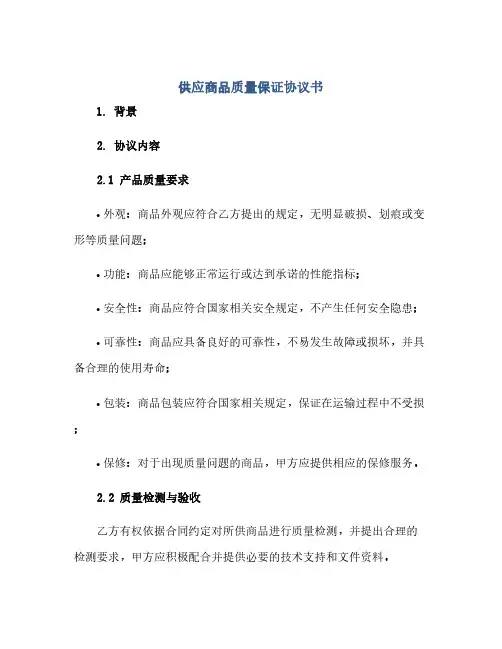 供应商品质量保证协议书

1. 背景

2. 协议内容

2.1 产品质量要求

• 外观：商品外观应符合乙方提出的规定，无明显破损、划痕或变形等质量问题；

• 功能：商品应能够正常运行或达到承诺的性能指标；

• 安全性：商品应符合国家相关安全规定，不产生任何安全隐患；

• 可靠性：商品应具备良好的可靠性，不易发生故障或损坏，并具备合理的使用寿命；

• 包装：商品包装应符合国家相关规定，保证在运输过程中不受损；

• 保修：对于出现质量问题的商品，甲方应提供相应的保修服务。

2.2 质量检测与验收

乙方有权依据合同约定对所供商品进行质量检测，并提出合理的检测要求，甲方应积极配合并提供必要的技术支持和文件资料。